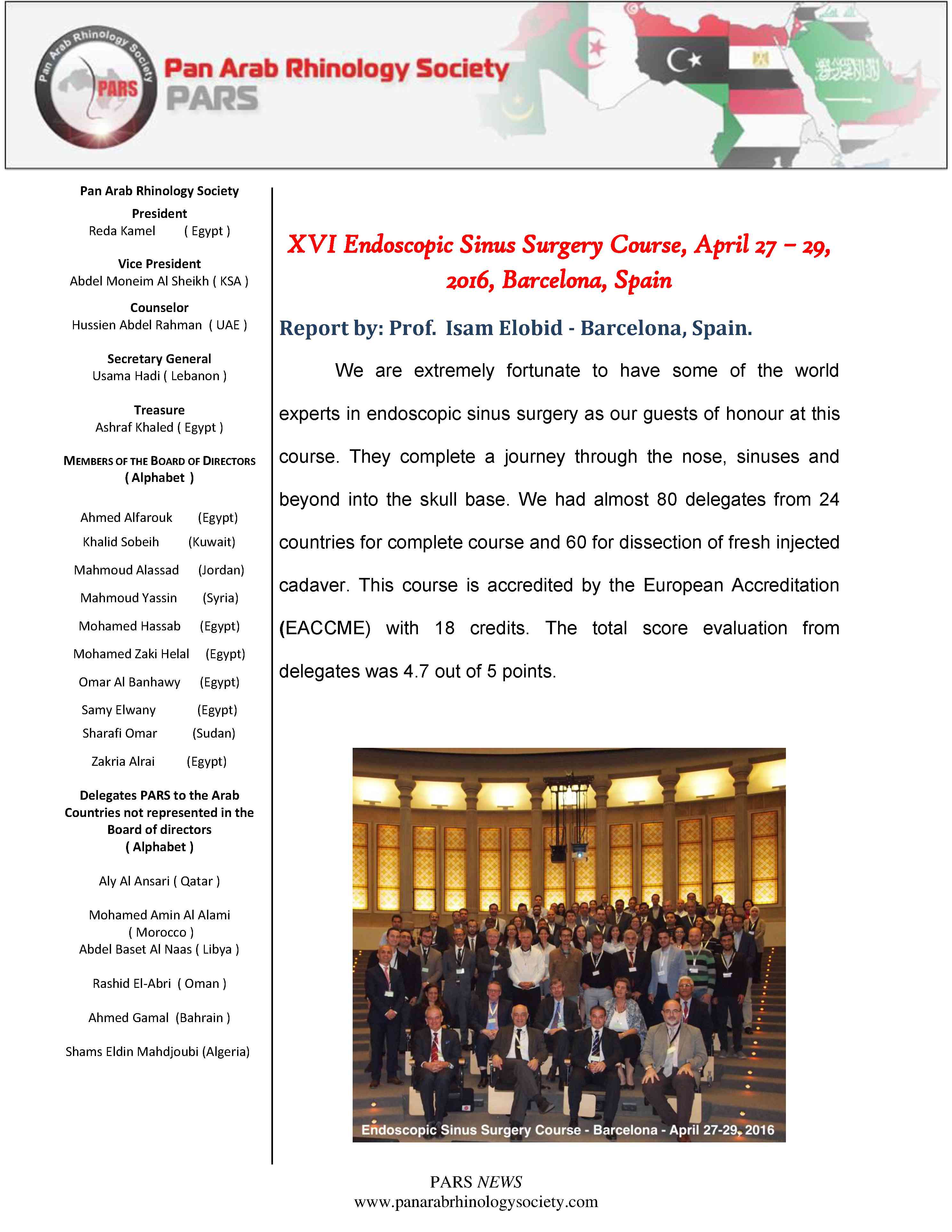 Pan Arab Rhinology Society

PARS

Pan Arab Rhinology Society
PARS

Pan Arab Rhinology Society

President
Reda Kamel ( Egypt )

Vice President
Abdel Moneim Al Sheikh ( KSA )

Counselor
Hussien Abdel Rahman ( UAE )

Secretary General
Usama Hadi ( Lebanon )

Treasure
Ashraf Khaled ( Egypt )

MEMBERS OF THE BOARD OF DIRECTORS
( Alphabet )

Ahmed Alfarouk (Egypt)
Khalid Sobeih (Kuwait)
Mahmoud Alassad (Jordan)
Mahmoud Yassin (Syria)
Mohamed Hassab (Egypt)
Mohamed Zaki Helal (Egypt)
Omar Al Banhawy (Egypt)
Samy Elwany (Egypt)
Sharafi Omar (Sudan)
Zakria Alrai (Egypt)

Delegates PARS to the Arab Countries not represented in the Board of directors
( Alphabet )

Aly Al Ansari ( Qatar )

Mohamed Amin Al Alami ( Morocco )
Abdel Baset Al Naas ( Libya )

Rashid El-Abri ( Oman )

Ahmed Gamal (Bahrain )

Shams Eldin Mahdjoubi (Algeria)

XVI Endoscopic Sinus Surgery Course, April 27 – 29, 2016, Barcelona, Spain

Report by: Prof. Isam Elobid - Barcelona, Spain.

We are extremely fortunate to have some of the world experts in endoscopic sinus surgery as our guests of honour at this course. They complete a journey through the nose, sinuses and beyond into the skull base. We had almost 80 delegates from 24 countries for complete course and 60 for dissection of fresh injected cadaver. This course is accredited by the European Accreditation (EACCME) with 18 credits. The total score evaluation from delegates was 4.7 out of 5 points.

Endoscopic Sinus Surgery Course - Barcelona - April 27-29, 2016

PARS NEWS
www.panarabrhinologysociety.com